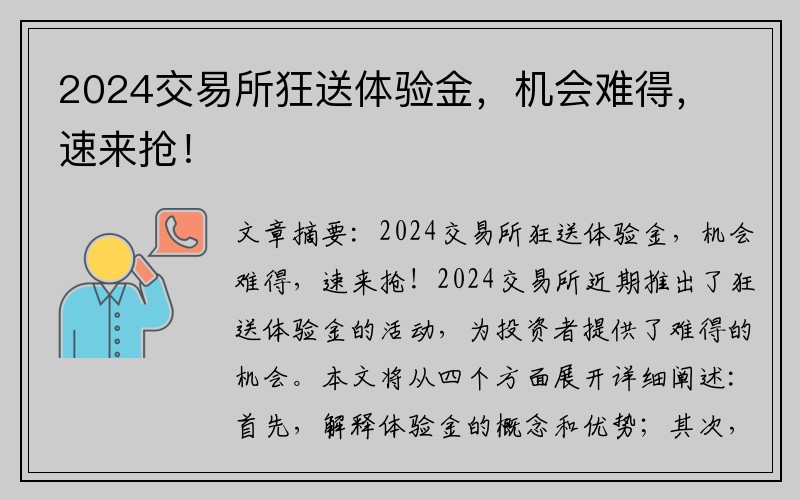 2024交易所狂送体验金，机会难得，速来抢！

文章摘要：2024交易所狂送体验金，机会难得，速来抢！2024交易所近期推出了狂送体验金的活动，为投资者提供了难得的机会。本文将从四个方面展开详细阐述：首先，解释体验金的概念和优势；其次，